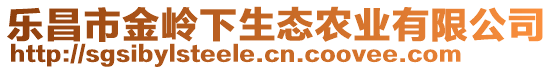 乐昌市金岭下生态农业有限公司
http://sgsibylsteele.cn.coovee.com